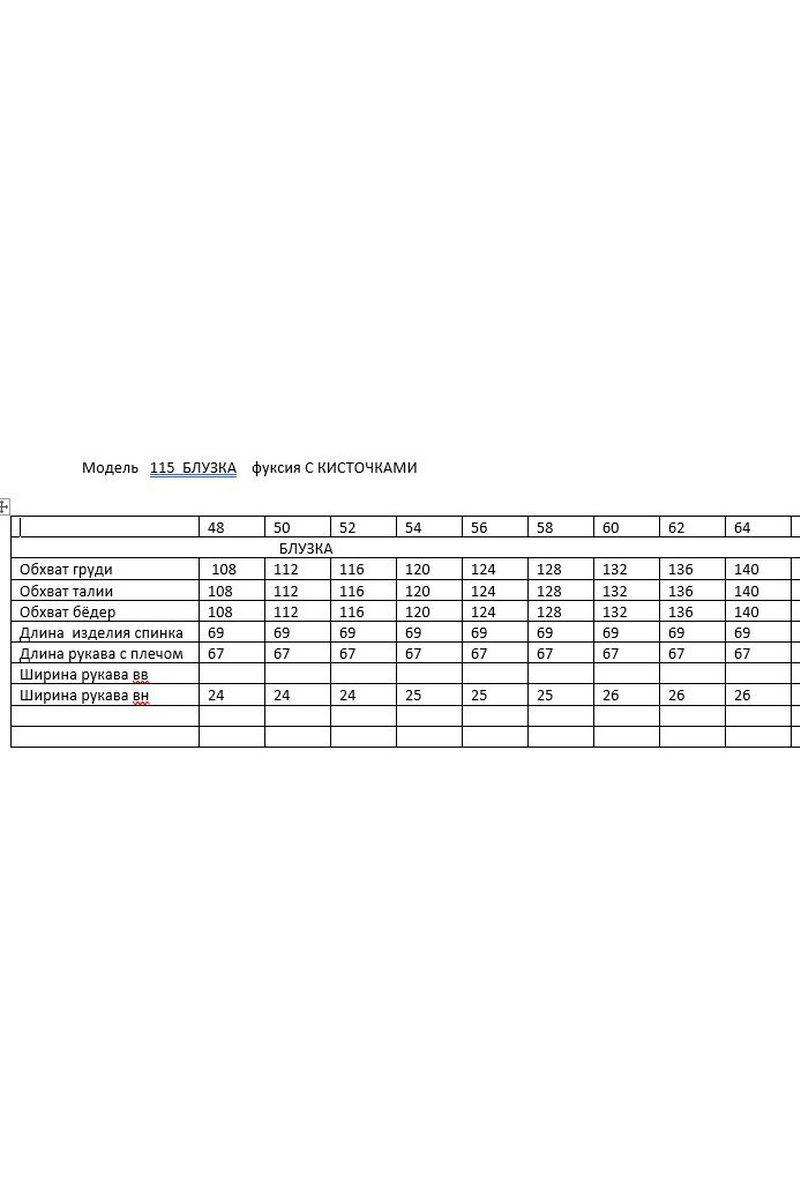 Модель 115 БЛУЗКА фуксия С КИСТОЧКАМИ

| | 48 | 50 | 52 | 54 | 56 | 58 | 60 | 62 | 64 |
|---|---|---|---|---|---|---|---|---|---|
| БЛУЗКА | | | | | | | | | |
| Обхват груди | 108 | 112 | 116 | 120 | 124 | 128 | 132 | 136 | 140 |
| Обхват талии | 108 | 112 | 116 | 120 | 124 | 128 | 132 | 136 | 140 |
| Обхват бёдер | 108 | 112 | 116 | 120 | 124 | 128 | 132 | 136 | 140 |
| Длина изделия спинка | 69 | 69 | 69 | 69 | 69 | 69 | 69 | 69 | 69 |
| Длина рукава с плечом | 67 | 67 | 67 | 67 | 67 | 67 | 67 | 67 | 67 |
| Ширина рукава вв | | | | | | | | | |
| Ширина рукава вн | 24 | 24 | 24 | 25 | 25 | 25 | 26 | 26 | 26 |
| | | | | | | | | | |
| | | | | | | | | | |